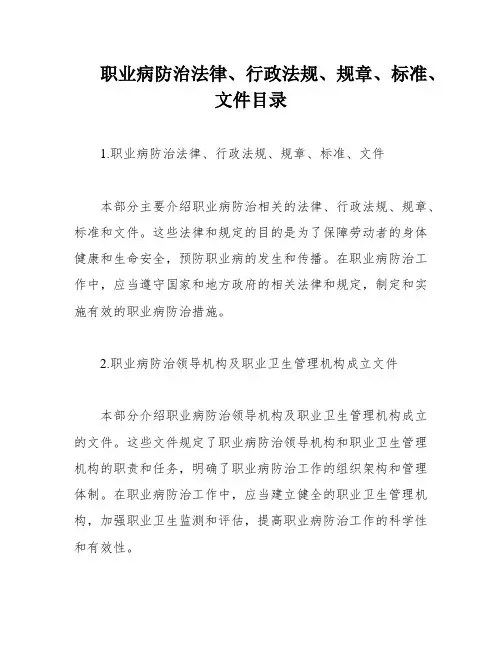 职业病防治法律、行政法规、规章、标准、文件目录

1.职业病防治法律、行政法规、规章、标准、文件

本部分主要介绍职业病防治相关的法律、行政法规、规章、标准和文件。这些法律和规定的目的是为了保障劳动者的身体健康和生命安全，预防职业病的发生和传播。在职业病防治工作中，应当遵守国家和地方政府的相关法律和规定，制定和实施有效的职业病防治措施。

2.职业病防治领导机构及职业卫生管理机构成立文件

本部分介绍职业病防治领导机构及职业卫生管理机构成立的文件。这些文件规定了职业病防治领导机构和职业卫生管理机构的职责和任务，明确了职业病防治工作的组织架构和管理体制。在职业病防治工作中，应当建立健全的职业卫生管理机构，加强职业卫生监测和评估，提高职业病防治工作的科学性和有效性。